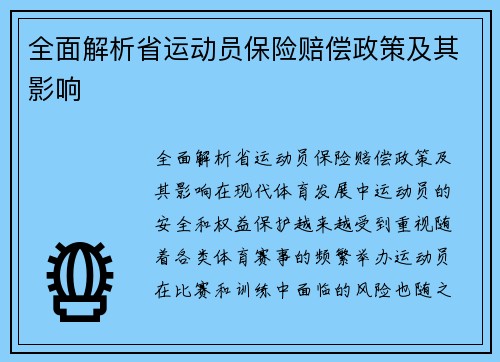 全面解析省运动员保险赔偿政策及其影响

全面解析省运动员保险赔偿政策及其影响在现代体育发展中运动员的安全和权益保护越来越受到重视随着各类体育赛事的频繁举办运动员在比赛和训练中面临的风险也随之